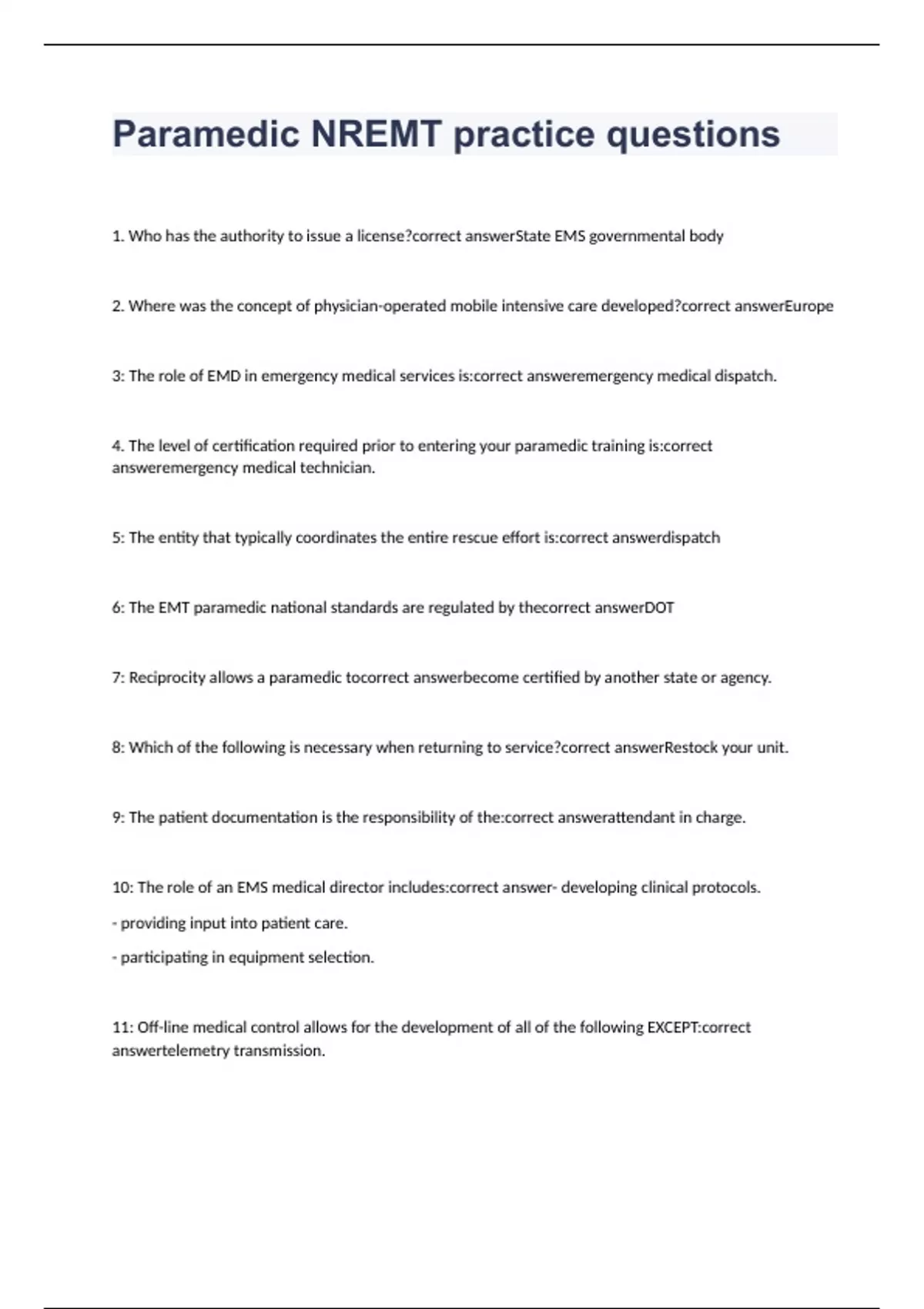 Paramedic NREMT practice questions

1. Who has the authority to issue a license?correct answerState EMS governmental body

2. Where was the concept of physician-operated mobile intensive care developed?correct answerEurope

3: The role of EMD in emergency medical services is:correct answeremergency medical dispatch.

4. The level of certification required prior to entering your paramedic training is:correct answeremergency medical technician.

5: The entity that typically coordinates the entire rescue effort is:correct answerdispatch

6: The EMT paramedic national standards are regulated by thecorrect answerDOT

7: Reciprocity allows a paramedic tocorrect answerbecome certified by another state or agency.

8: Which of the following is necessary when returning to service?correct answerRestock your unit.

9: The patient documentation is the responsibility of the:correct answerattendant in charge.

10: The role of an EMS medical director includes:correct answer- developing clinical protocols.

- providing input into patient care.

- participating in equipment selection.

11: Off-line medical control allows for the development of all of the following EXCEPT:correct answertelemetry transmission.